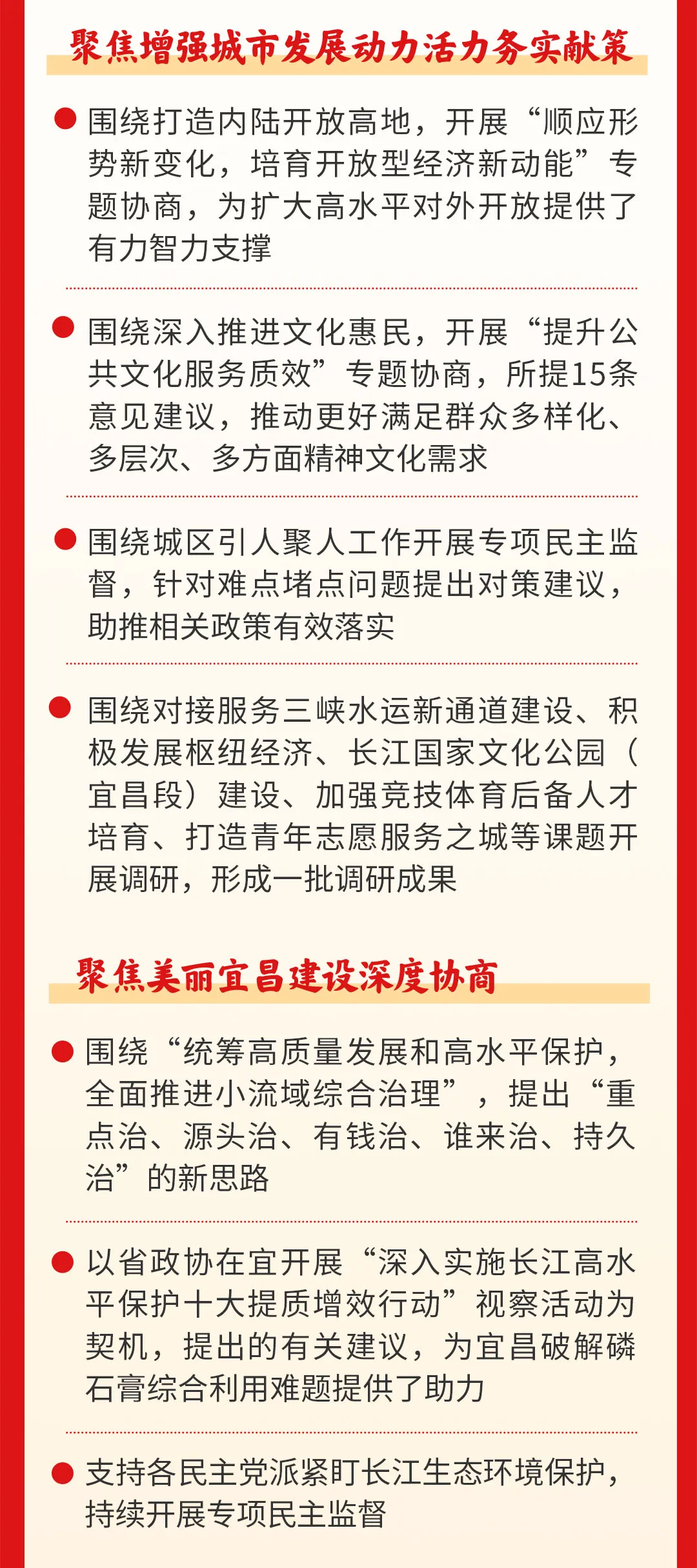 聚焦增强城市发展动力活力务实献策

围绕打造内陆开放高地，开展“顺应形势新变化，培育开放型经济新动能”专题协商，为扩大高水平对外开放提供了有力智力支撑

围绕深入推进文化惠民，开展“提升公共文化服务质效”专题协商，所提15条意见建议，推动更好满足群众多样化、多层次、多方面精神文化需求

围绕城区引人聚人工作开展专项民主监督，针对难点堵点问题提出对策建议，助推相关政策有效落实

围绕对接服务三峡水运新通道建设、积极发展枢纽经济、长江国家文化公园（宜昌段）建设、加强竞技体育后备人才培育、打造青年志愿服务之城等课题开展调研，形成一批调研成果

聚焦美丽宜昌建设深度协商

围绕“统筹高质量发展和高水平保护，全面推进小流域综合治理”，提出“重点治、源头治、有钱治、谁来治、持久治”的新思路

以省政协在宜开展“深入实施长江高水平保护十大提质增效行动”视察活动为契机，提出的有关建议，为宜昌破解磷石膏综合利用难题提供了助力

支持各民主党派紧盯长江生态环境保护，持续开展专项民主监督